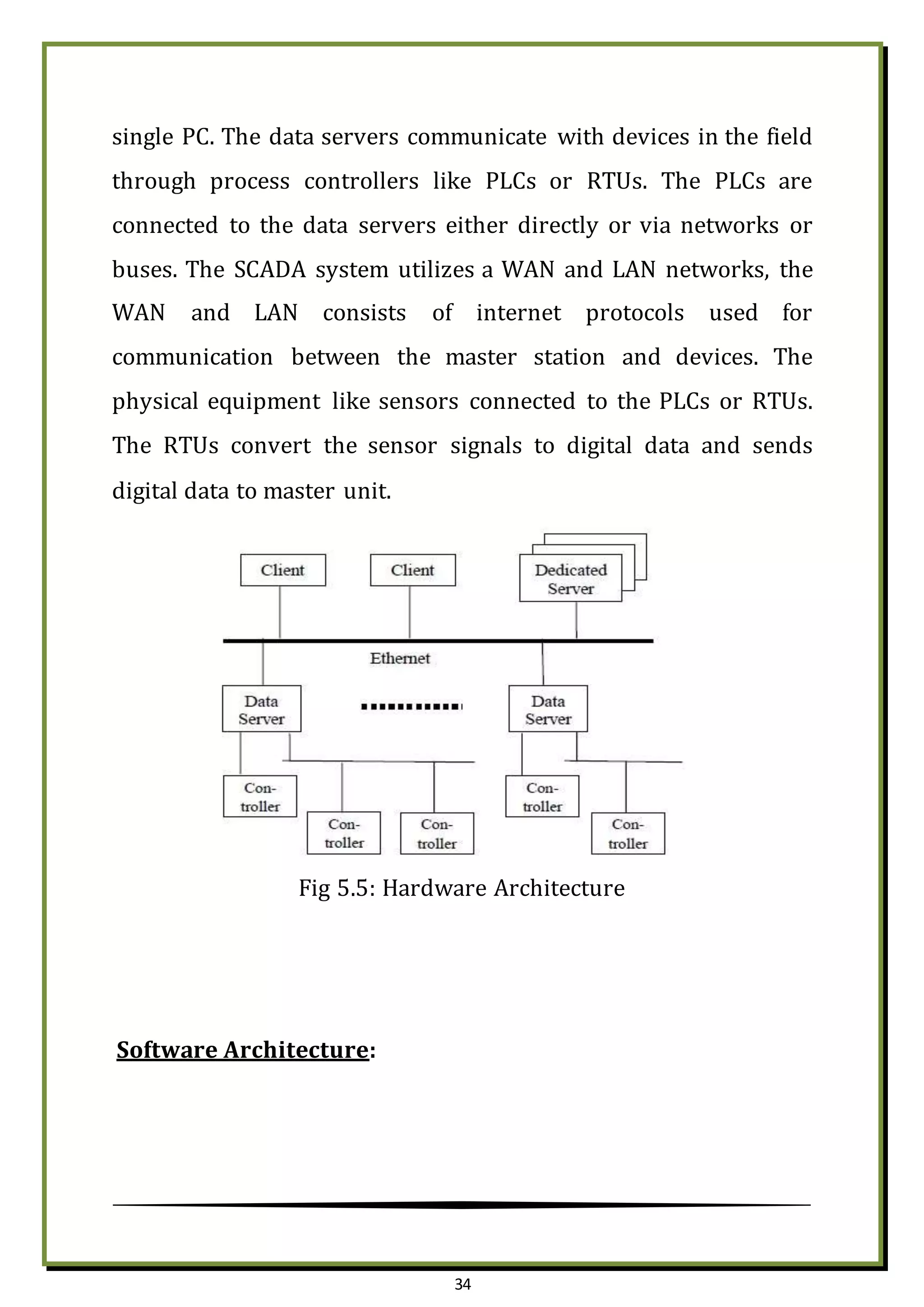 single PC. The data servers communicate with devices in the field through process controllers like PLCs or RTUs. The PLCs are connected to the data servers either directly or via networks or buses. The SCADA system utilizes a WAN and LAN networks, the WAN and LAN consists of internet protocols used for communication between the master station and devices. The physical equipment like sensors connected to the PLCs or RTUs. The RTUs convert the sensor signals to digital data and sends digital data to master unit.

Client

Client

Dedicated Server

Ethernet

Data Server

Data Server

Con-troller

Con-troller

Con-troller

Con-troller

Con-troller

Fig 5.5: Hardware Architecture

Software Architecture:

34